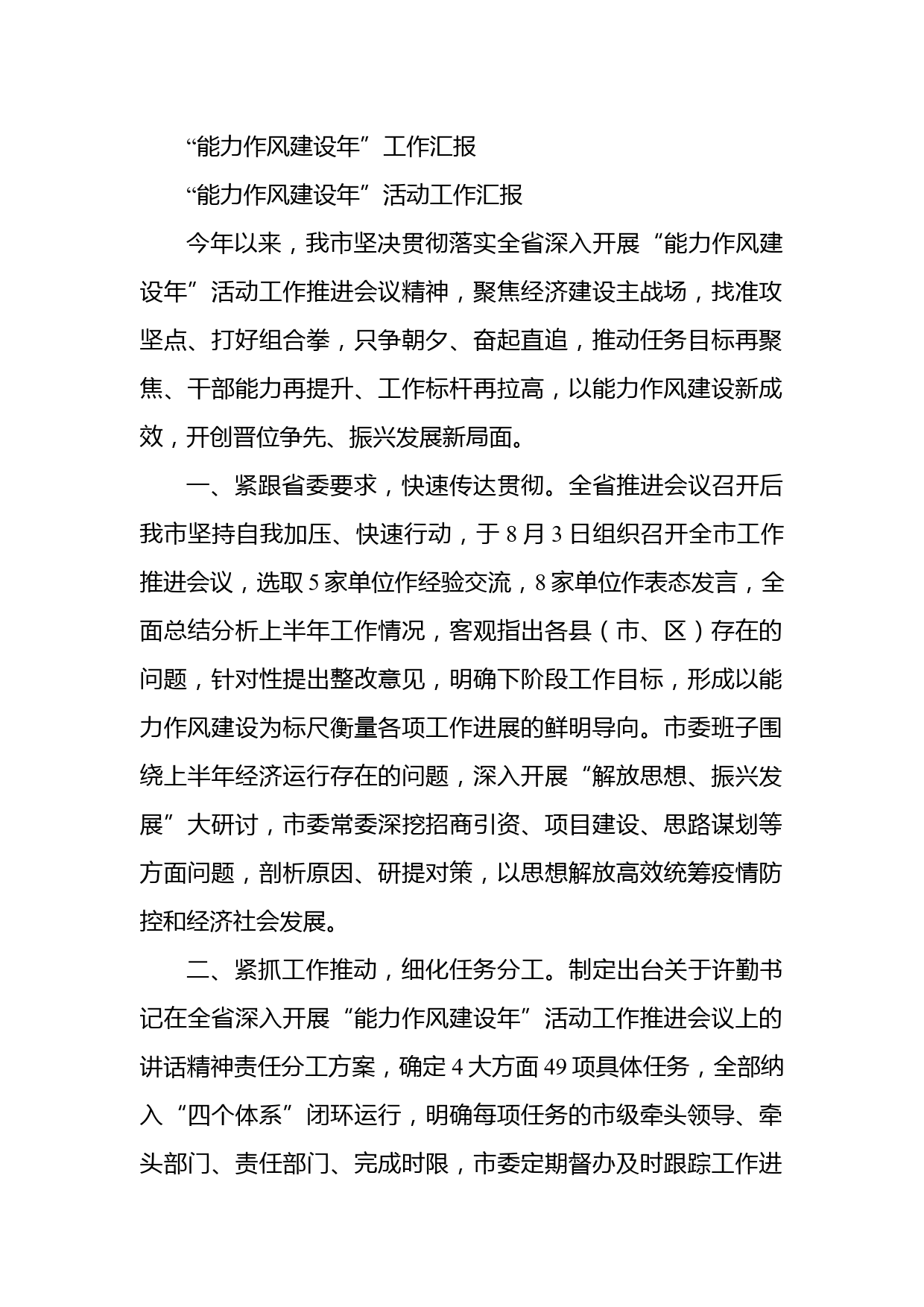 “能力作风建设年”工作汇报

“能力作风建设年”活动工作汇报

今年以来，我市坚决贯彻落实全省深入开展“能力作风建设年”活动工作推进会议精神，聚焦经济建设主战场，找准攻坚点、打好组合拳，只争朝夕、奋起直追，推动任务目标再聚焦、干部能力再提升、工作标杆再拉高，以能力作风建设新成效，开创晋位争先、振兴发展新局面。

一、紧跟省委要求，快速传达贯彻。全省推进会议召开后我市坚持自我加压、快速行动，于8月3日组织召开全市工作推进会议，选取5家单位作经验交流，8家单位作表态发言，全面总结分析上半年工作情况，客观指出各县（市、区）存在的问题，针对性提出整改意见，明确下阶段工作目标，形成以能力作风建设为标尺衡量各项工作进展的鲜明导向。市委班子围绕上半年经济运行存在的问题，深入开展“解放思想、振兴发展”大研讨，市委常委深挖招商引资、项目建设、思路谋划等方面问题，剖析原因、研提对策，以思想解放高效统筹疫情防控和经济社会发展。

二、紧抓工作推动，细化任务分工。制定出台关于许勤书记在全省深入开展“能力作风建设年”活动工作推进会议上的讲话精神责任分工方案，确定4大方面49项具体任务，全部纳入“四个体系”闭环运行，明确每项任务的市级牵头领导、牵头部门、责任部门、完成时限，市委定期督办及时跟踪工作进